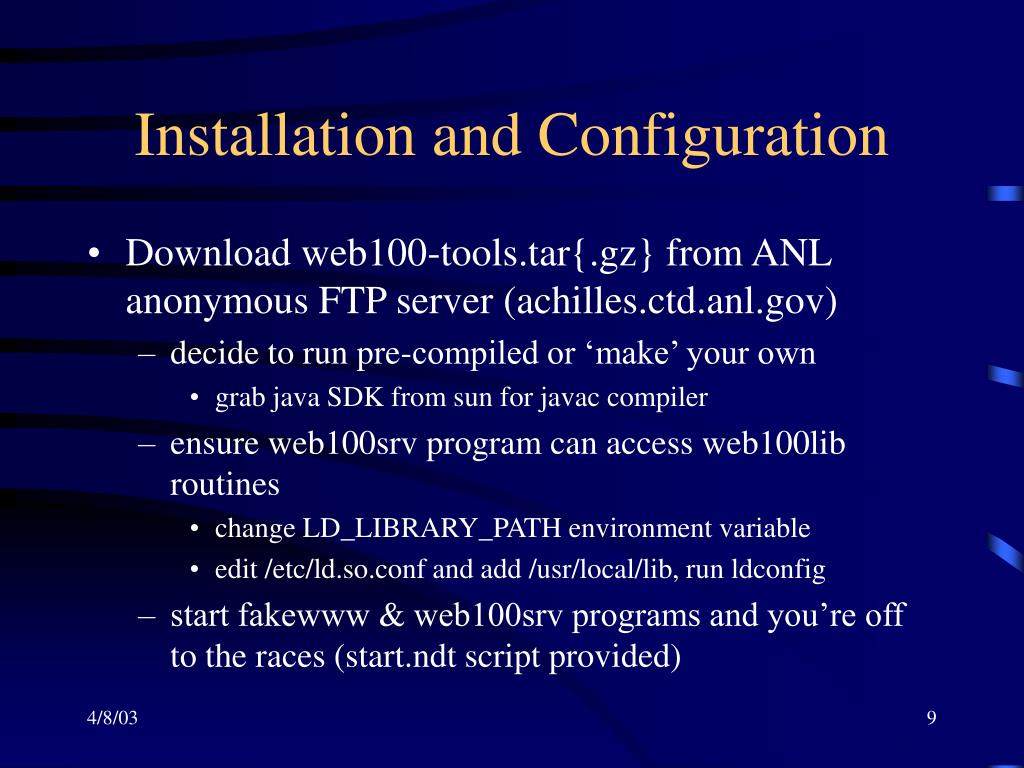 Installation and Configuration

• Download web100-tools.tar{.gz} from ANL anonymous FTP server (achilles.ctd.anl.gov)

– decide to run pre-compiled or ‘make’ your own

• grab java SDK from sun for javac compiler

– ensure web100srv program can access web100lib routines

• change LD_LIBRARY_PATH environment variable

• edit /etc/ld.so.conf and add /usr/local/lib, run ldconfig

– start fakewww & web100srv programs and you’re off to the races (start.ndt script provided)

4/8/03

9